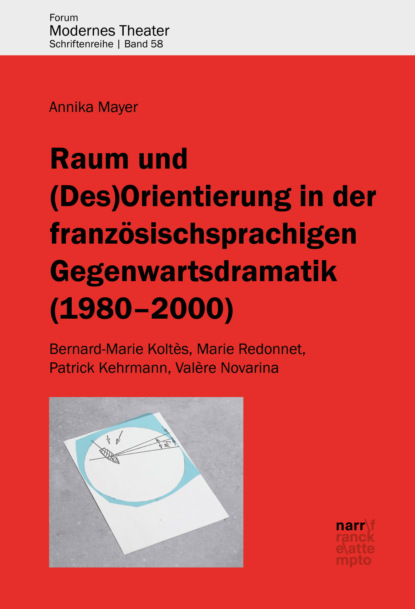 Forum
Modernes Theater
Schriftenreihe | Band 58

Annika Mayer

Raum und (Des)Orientierung in der französischsprachigen Gegenwartsdramatik (1980–2000)

Bernard-Marie Koltès, Marie Redonnet, Patrick Kehrmann, Valère Novarina

narr\f
ranck
e\atte
mpto